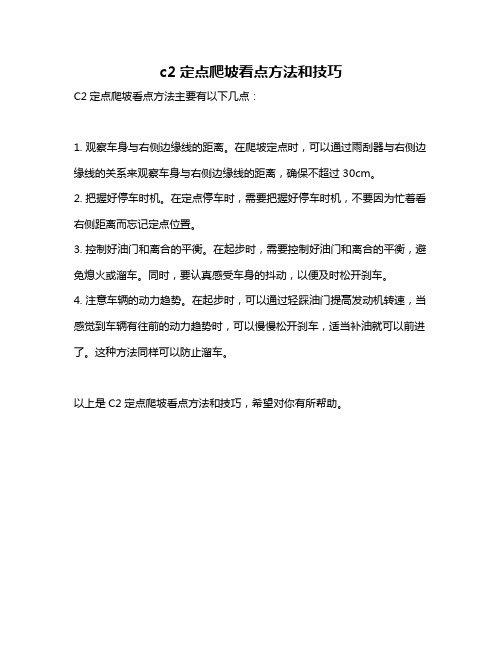 c2 定点爬坡看点方法和技巧

C2 定点爬坡看点方法主要有以下几点：

1. 观察车身与右侧边缘线的距离。在爬坡定点时，可以通过雨刮器与右侧边缘线的关系来观察车身与右侧边缘线的距离，确保不超过 30cm。

2. 把握好停车时机。在定点停车时，需要把握好停车时机，不要因为忙着看右侧距离而忘记定点位置。

3. 控制好油门和离合的平衡。在起步时，需要控制好油门和离合的平衡，避免熄火或溜车。同时，要认真感受车身的抖动，以便及时松开刹车。

4. 注意车辆的动力趋势。在起步时，可以通过轻踩油门提高发动机转速，当感觉到车辆有往前的动力趋势时，可以慢慢松开刹车，适当补油就可以前进了。这种方法同样可以防止溜车。

以上是 C2 定点爬坡看点方法和技巧，希望对你有所帮助。